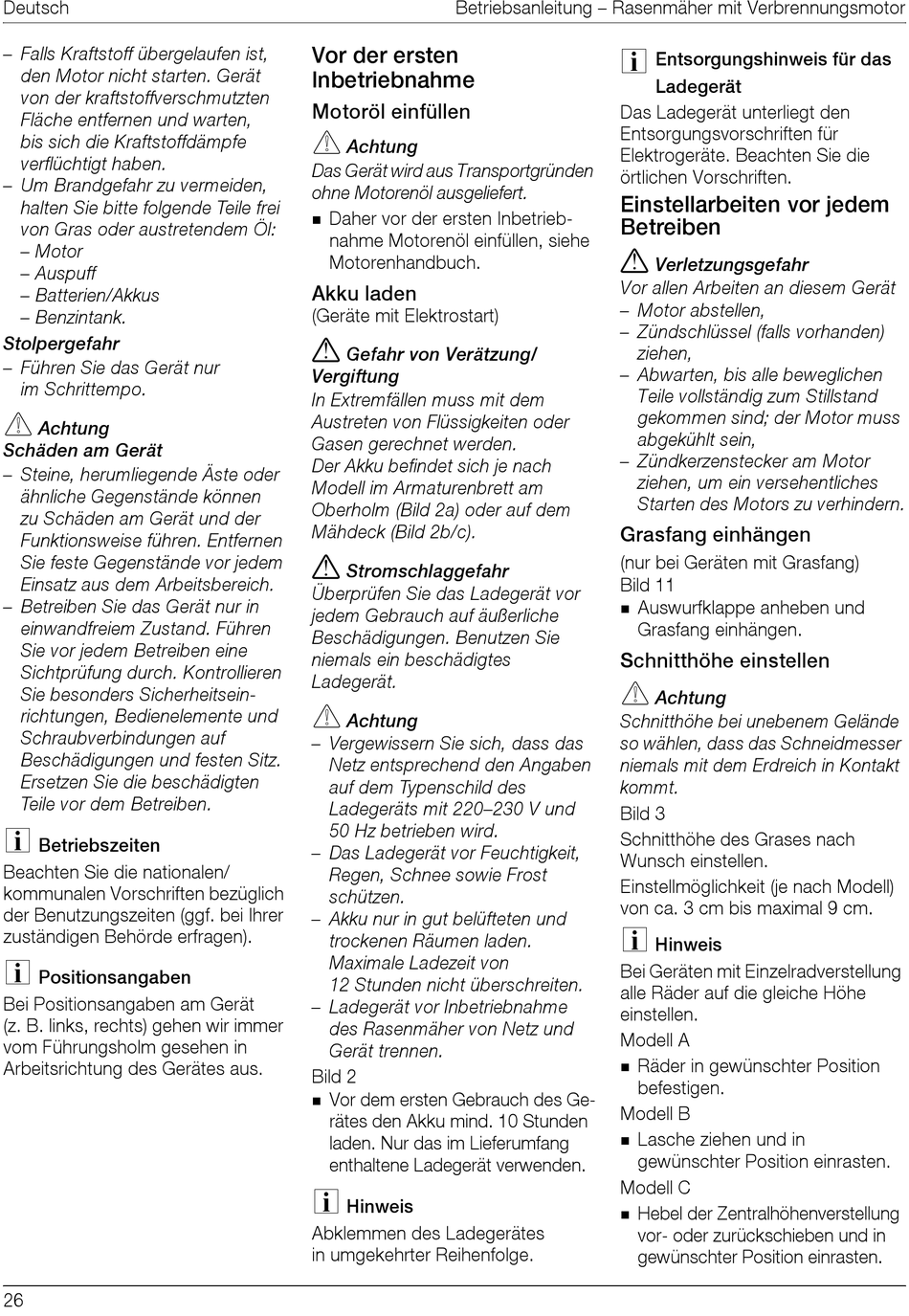 Deutsch

Betriebsanleitung – Rasenmäher mit Verbrennungsmotor

– Falls Kraftstoff übergelaufen ist, den Motor nicht starten. Gerät von der kraftstoffverschmutzten Fläche entfernen und warten, bis sich die Kraftstoffdämpfe verflüchtigt haben.
– Um Brandgefahr zu vermeiden, halten Sie bitte folgende Teile frei von Gras oder austretendem Öl:
– Motor
– Auspuff
– Batterien/Akkus
– Benzintank.

Stolpergefahr
– Führen Sie das Gerät nur im Schrittempo.

Achtung
Schäden am Gerät
– Steine, herumliegende Äste oder ähnliche Gegenstände können zu Schäden am Gerät und der Funktionsweise führen. Entfernen Sie feste Gegenstände vor jedem Einsatz aus dem Arbeitsbereich.
– Betreiben Sie das Gerät nur in einwandfreiem Zustand. Führen Sie vor jedem Betreiben eine Sichtprüfung durch. Kontrollieren Sie besonders Sicherheitseinrichtungen, Bedienelemente und Schraubverbindungen auf Beschädigungen und festen Sitz. Ersetzen Sie die beschädigten Teile vor dem Betreiben.

Betriebszeiten
Beachten Sie die nationalen/ kommunalen Vorschriften bezüglich der Benutzungszeiten (ggf. bei Ihrer zuständigen Behörde erfragen).

Positionsangaben
Bei Positionsangaben am Gerät (z. B. links, rechts) gehen wir immer vom Führungsholm gesehen in Arbeitsrichtung des Gerätes aus.

Vor der ersten Inbetriebnahme
Motoröl einfüllen

Achtung
Das Gerät wird aus Transportgründen ohne Motorenöl ausgeliefert.
■ Daher vor der ersten Inbetriebnahme Motorenöl einfüllen, siehe Motorenhandbuch.

Akku laden
(Geräte mit Elektrostart)

Gefahr von Verätzung/ Vergiftung
In Extremfällen muss mit dem Austreten von Flüssigkeiten oder Gasen gerechnet werden.
Der Akku befindet sich je nach Modell im Armaturenbrett am Oberholm (Bild 2a) oder auf dem Mähdeck (Bild 2b/c).

Stromschlaggefahr
Überprüfen Sie das Ladegerät vor jedem Gebrauch auf äußerliche Beschädigungen. Benutzen Sie niemals ein beschädigtes Ladegerät.

Achtung
– Vergewissern Sie sich, dass das Netz entsprechend den Angaben auf dem Typenschild des Ladegeräts mit 220–230 V und 50 Hz betrieben wird.
– Das Ladegerät vor Feuchtigkeit, Regen, Schnee sowie Frost schützen.
– Akku nur in gut belüfteten und trockenen Räumen laden. Maximale Ladezeit von 12 Stunden nicht überschreiten.
– Ladegerät vor Inbetriebnahme des Rasenmäher von Netz und Gerät trennen.
Bild 2
■ Vor dem ersten Gebrauch des Gerätes den Akku mind. 10 Stunden laden. Nur das im Lieferumfang enthaltene Ladegerät verwenden.

Hinweis
Abklemmen des Ladegerätes in umgekehrter Reihenfolge.

Entsorgungshinweis für das Ladegerät
Das Ladegerät unterliegt den Entsorgungsvorschriften für Elektrogeräte. Beachten Sie die örtlichen Vorschriften.

Einstellarbeiten vor jedem Betreiben

Verletzungsgefahr
Vor allen Arbeiten an diesem Gerät
– Motor abstellen,
– Zündschlüssel (falls vorhanden) ziehen,
– Abwarten, bis alle beweglichen Teile vollständig zum Stillstand gekommen sind; der Motor muss abgekühlt sein,
– Zündkerzenstecker am Motor ziehen, um ein versehentliches Starten des Motors zu verhindern.

Grasfang einhängen
(nur bei Geräten mit Grasfang)
Bild 11
■ Auswurfklappe anheben und Grasfang einhängen.

Schnitthöhe einstellen

Achtung
Schnitthöhe bei unebenem Gelände so wählen, dass das Schneidmesser niemals mit dem Erdreich in Kontakt kommt.
Bild 3
Schnitthöhe des Grases nach Wunsch einstellen.
Einstellmöglichkeit (je nach Modell) von ca. 3 cm bis maximal 9 cm.

Hinweis
Bei Geräten mit Einzelradverstellung alle Räder auf die gleiche Höhe einstellen.
Modell A
■ Räder in gewünschter Position befestigen.
Modell B
■ Lasche ziehen und in gewünschter Position einrasten.
Modell C
■ Hebel der Zentralhöhenverstellung vor- oder zurückschieben und in gewünschter Position einrasten.

26